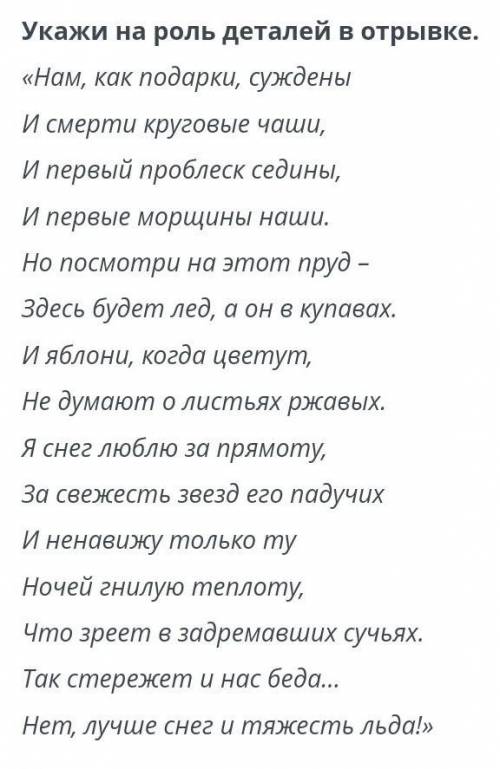 Укажи на роль деталей в отрывке.

«Нам, как подарки, суждены
И смерти круговые чаши,
И первый проблеск седины,
И первые морщины наши.
Но посмотри на этот пруд –
Здесь будет лед, а он в купавах.
И яблони, когда цветут,
Не думают о листьях ржавых.
Я снег люблю за прямоту,
За свежесть звезд его падучих
И ненавижу только ту
Ночей гнилую теплоту,
Что зреет в задремавших сучьях.
Так стережет и нас беда...
Нет, лучше снег и тяжесть льда!»